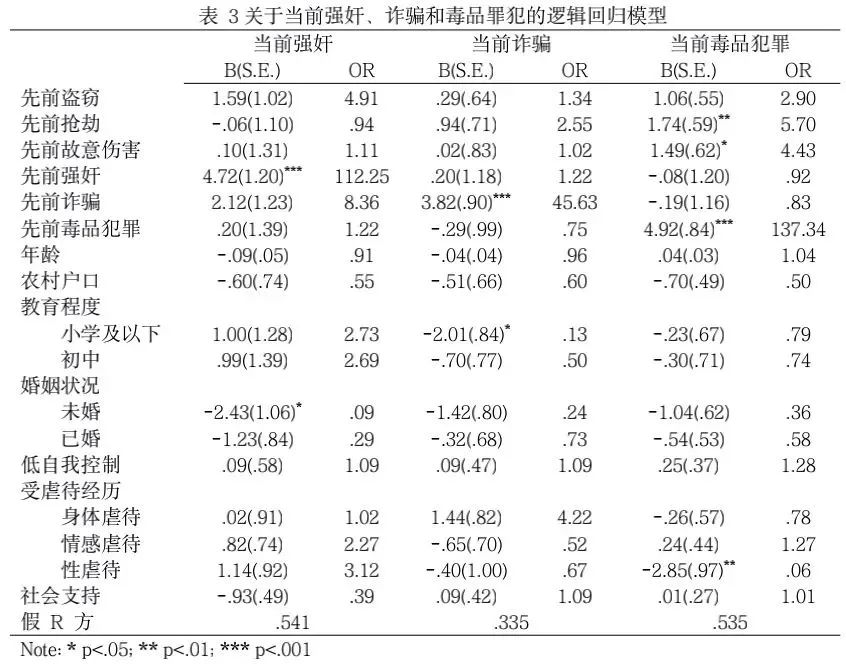 表 3 关于当前强奸、诈骗和毒品罪犯的逻辑回归模型

| | 当前强奸 | | 当前诈骗 | | 当前毒品犯罪 | |
|---|---|---|---|---|---|---|
| | B(S.E.) | OR | B(S.E.) | OR | B(S.E.) | OR |
| 先前盗窃 | 1.59(1.02) | 4.91 | .29(.64) | 1.34 | 1.06(.55) | 2.90 |
| 先前抢劫 | -.06(1.10) | .94 | .94(.71) | 2.55 | 1.74(.59)$^{**}$ | 5.70 |
| 先前故意伤害 | .10(1.31) | 1.11 | .02(.83) | 1.02 | 1.49(.62)$^{*}$ | 4.43 |
| 先前强奸 | 4.72(1.20)$^{***}$ | 112.25 | .20(1.18) | 1.22 | -.08(1.20) | .92 |
| 先前诈骗 | 2.12(1.23) | 8.36 | 3.82(.90)$^{***}$ | 45.63 | -.19(1.16) | .83 |
| 先前毒品犯罪 | .20(1.39) | 1.22 | -.29(.99) | .75 | 4.92(.84)$^{***}$ | 137.34 |
| 年龄 | -.09(.05) | .91 | -.04(.04) | .96 | .04(.03) | 1.04 |
| 农村户口 | -.60(.74) | .55 | -.51(.66) | .60 | -.70(.49) | .50 |
| 教育程度 | | | | | | |
| 小学及以下 | 1.00(1.28) | 2.73 | -2.01(.84)$^{*}$ | .13 | -.23(.67) | .79 |
| 初中 | .99(1.39) | 2.69 | -.70(.77) | .50 | -.30(.71) | .74 |
| 婚姻状况 | | | | | | |
| 未婚 | -2.43(1.06)$^{*}$ | .09 | -1.42(.80) | .24 | -1.04(.62) | .36 |
| 已婚 | -1.23(.84) | .29 | -.32(.68) | .73 | -.54(.53) | .58 |
| 低自我控制 | .09(.58) | 1.09 | .09(.47) | 1.09 | .25(.37) | 1.28 |
| 受虐待经历 | | | | | | |
| 身体虐待 | .02(.91) | 1.02 | 1.44(.82) | 4.22 | -.26(.57) | .78 |
| 情感虐待 | .82(.74) | 2.27 | -.65(.70) | .52 | .24(.44) | 1.27 |
| 性虐待 | 1.14(.92) | 3.12 | -.40(1.00) | .67 | -2.85(.97)$^{**}$ | .06 |
| 社会支持 | -.93(.49) | .39 | .09(.42) | 1.09 | .01(.27) | 1.01 |
| 假 R 方 | .541 | | .335 | | .535 | |

Note: * p<.05; ** p<.01; *** p<.001